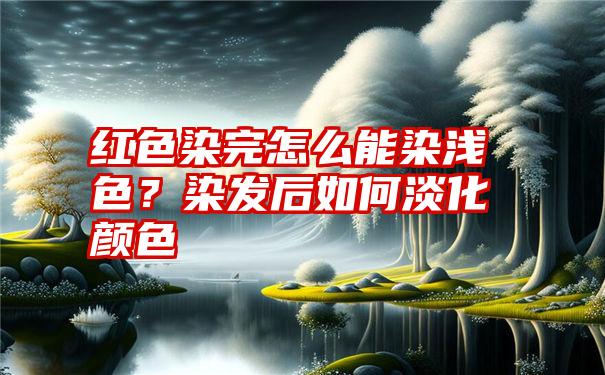 红色染完怎么能染浅色？染发后如何淡化颜色